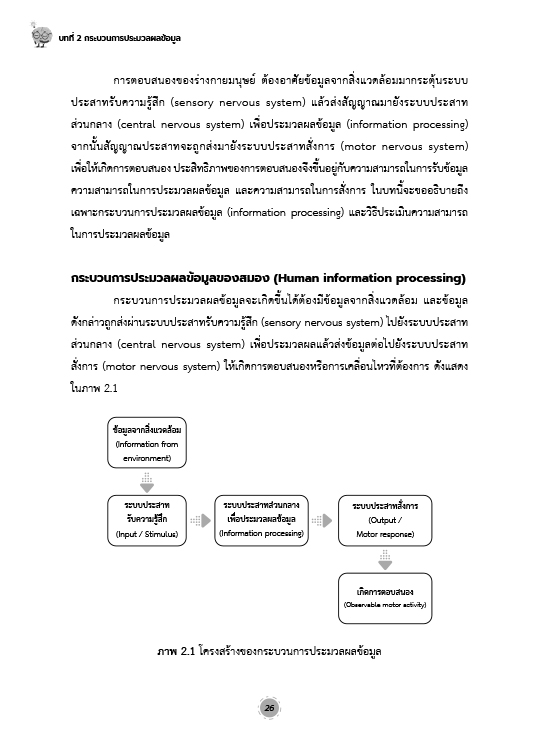 บทที่ 2 กระบวนการประมวลผลข้อมูล

การตอบสนองของร่างกายมนุษย์ ต้องอาศัยข้อมูลจากสิ่งแวดล้อมมากระตุ้นระบบประสาทรับความรู้สึก (sensory nervous system) แล้วส่งสัญญาณมายังระบบประสาทส่วนกลาง (central nervous system) เพื่อประมวลผลข้อมูล (information processing) จากนั้นสัญญาณประสาทจะถูกส่งมายังระบบประสาทสั่งการ (motor nervous system) เพื่อให้เกิดการตอบสนอง ประสิทธิภาพของการตอบสนองจึงขึ้นอยู่กับความสามารถในการรับข้อมูล ความสามารถในการประมวลผลข้อมูล และความสามารถในการสั่งการ ในบทนี้จะขออธิบายถึงเฉพาะกระบวนการประมวลผลข้อมูล (information processing) และวิธีประเมินความสามารถในการประมวลผลข้อมูล

กระบวนการประมวลผลข้อมูลของสมอง (Human information processing)

กระบวนการประมวลผลข้อมูลจะเกิดขึ้นได้ต้องมีข้อมูลจากสิ่งแวดล้อม และข้อมูลดังกล่าวถูกส่งผ่านระบบประสาทรับความรู้สึก (sensory nervous system) ไปยังระบบประสาทส่วนกลาง (central nervous system) เพื่อประมวลผลแล้วส่งข้อมูลต่อไปยังระบบประสาทสั่งการ (motor nervous system) ให้เกิดการตอบสนองหรือการเคลื่อนไหวที่ต้องการ ดังแสดงในภาพ 2.1

ข้อมูลจากสิ่งแวดล้อม (Information from environment)

ระบบประสาทรับความรู้สึก (Input / Stimulus)

ระบบประสาทส่วนกลางเพื่อประมวลผลข้อมูล (Information processing)

ระบบประสาทสั่งการ (Output / Motor response)

เกิดการตอบสนอง (Observable motor activity)

ภาพ 2.1 โครงสร้างของกระบวนการประมวลผลข้อมูล

26